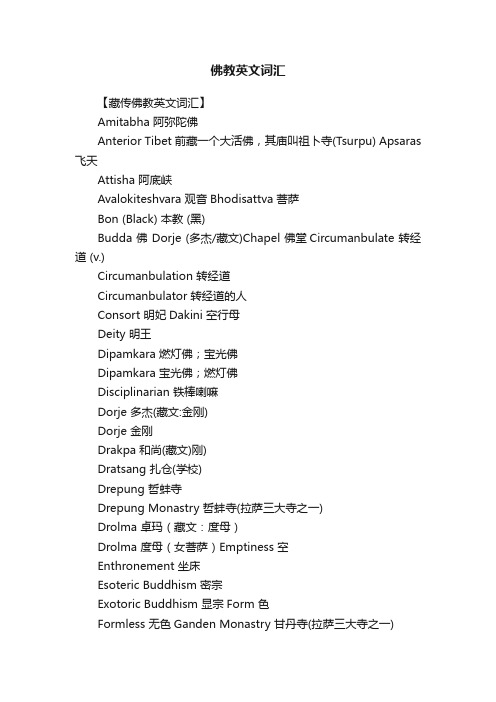 佛教英文词汇

【藏传佛教英文词汇】

Amitabha 阿弥陀佛

Anterior Tibet 前藏一个大活佛，其庙叫祖卜寺(Tsurpu) Apsaras 飞天

Attisha 阿底峡

Avalokiteshvara 观音 Bhodisattva 菩萨

Bon (Black) 本教 (黑)

Budda 佛 Dorje (多杰/藏文)Chapel 佛堂 Circumanbulate 转经道 (v.)

Circumanbulation 转经道

Circumanbulator 转经道的人

Consort 明妃 Dakini 空行母

Deity 明王

Dipamkara 燃灯佛；宝光佛

Dipamkara 宝光佛；燃灯佛

Disciplinarian 铁棒喇嘛

Dorje 多杰(藏文:金刚)

Dorje 金刚

Drakpa 和尚(藏文)刚)

Dratsang 扎仓(学校)

Drepung 哲蚌寺

Drepung Monastry 哲蚌寺(拉萨三大寺之一)

Drolma 卓玛（藏文：度母）

Drolma 度母（女菩萨）Emptiness 空

Enthronement 坐床

Esoteric Buddhism 密宗

Exotoric Buddhism 显宗 Form 色

Formless 无色 Ganden Monastry 甘丹寺(拉萨三大寺之一)